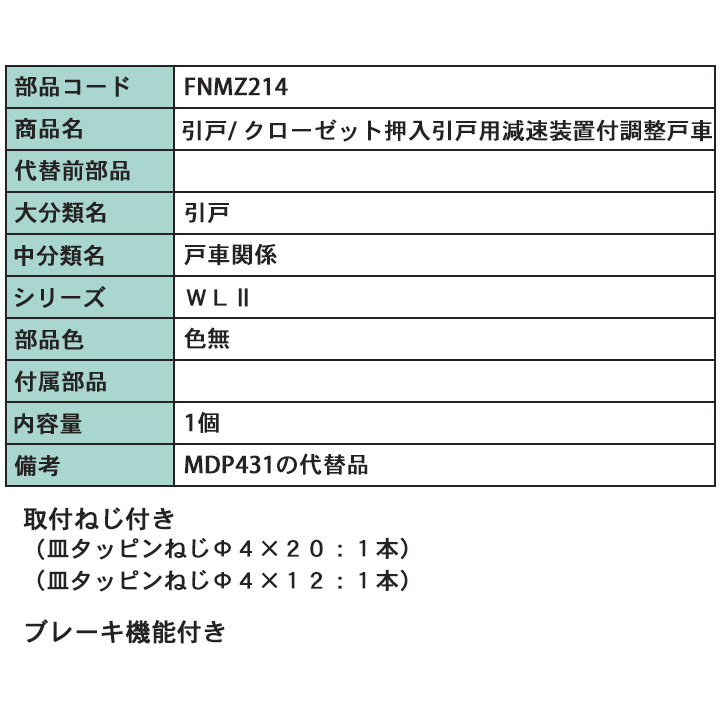 | 部品コード | FNMZ214 |
|---|---|
| 商品名 | 引戸/ クローゼット押入引戸用減速装置付調整戸車 |
| 代替前部品 | |
| 大分類名 | 引戸 |
| 中分類名 | 戸車関係 |
| シリーズ | ＷＬⅡ |
| 部品色 | 色無 |
| 付属部品 | |
| 内容量 | 1個 |
| 備考 | MDP431の代替品 |

取付ねじ付き
（皿タッピンねじΦ４×２０：１本）
（皿タッピンねじΦ４×１２：１本）

ブレーキ機能付き